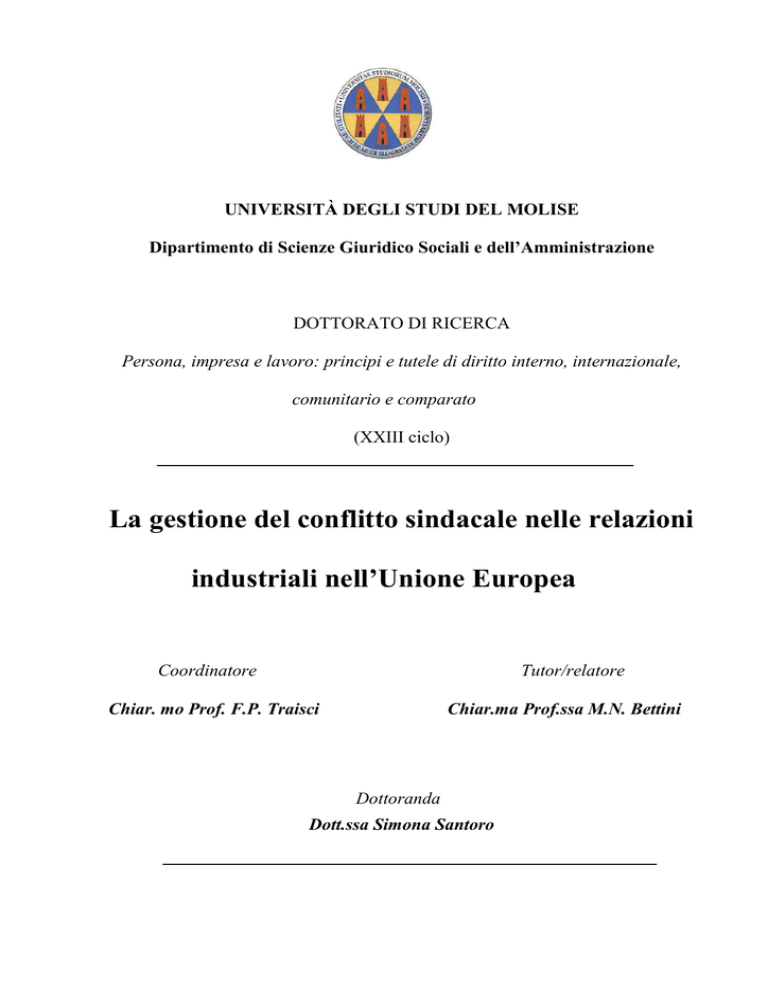 UNIVERSITÀ DEGLI STUDI DEL MOLISE

Dipartimento di Scienze Giuridico Sociali e dell'Amministrazione

DOTTORATO DI RICERCA

Persona, impresa e lavoro: principi e tutele di diritto interno, internazionale, comunitario e comparato

(XXIII ciclo)

La gestione del conflitto sindacale nelle relazioni industriali nell'Unione Europea

Coordinatore

Chiar. mo Prof. F.P. Traisci

Tutor/relatore

Chiar.ma Prof.ssa M.N. Bettini

Dottoranda

Dott.ssa Simona Santoro